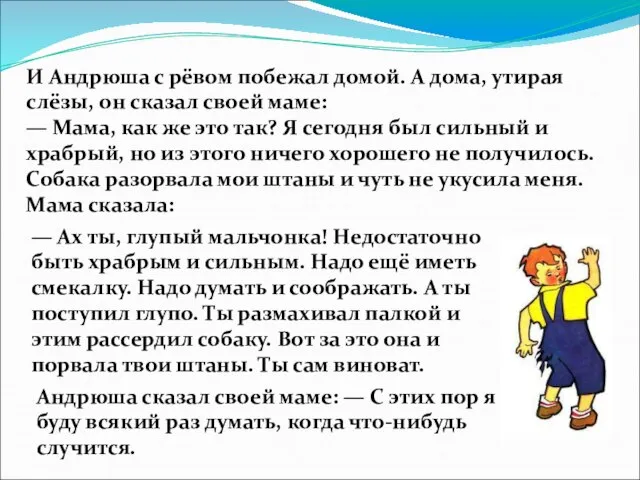 И Андрюша с рёвом побежал домой. А дома, утирая слёзы, он сказал своей маме:
— Мама, как же это так? Я сегодня был сильный и храбрый, но из этого ничего хорошего не получилось. Собака разорвала мои штаны и чуть не укусила меня.
Мама сказала:

— Ах ты, глупый мальчонка! Недостаточно быть храбрым и сильным. Надо ещё иметь смекалку. Надо думать и соображать. А ты поступил глупо. Ты размахивал палкой и этим рассердил собаку. Вот за это она и порвала твои штаны. Ты сам виноват.

Андрюша сказал своей маме: — С этих пор я буду всякий раз думать, когда что-нибудь случится.